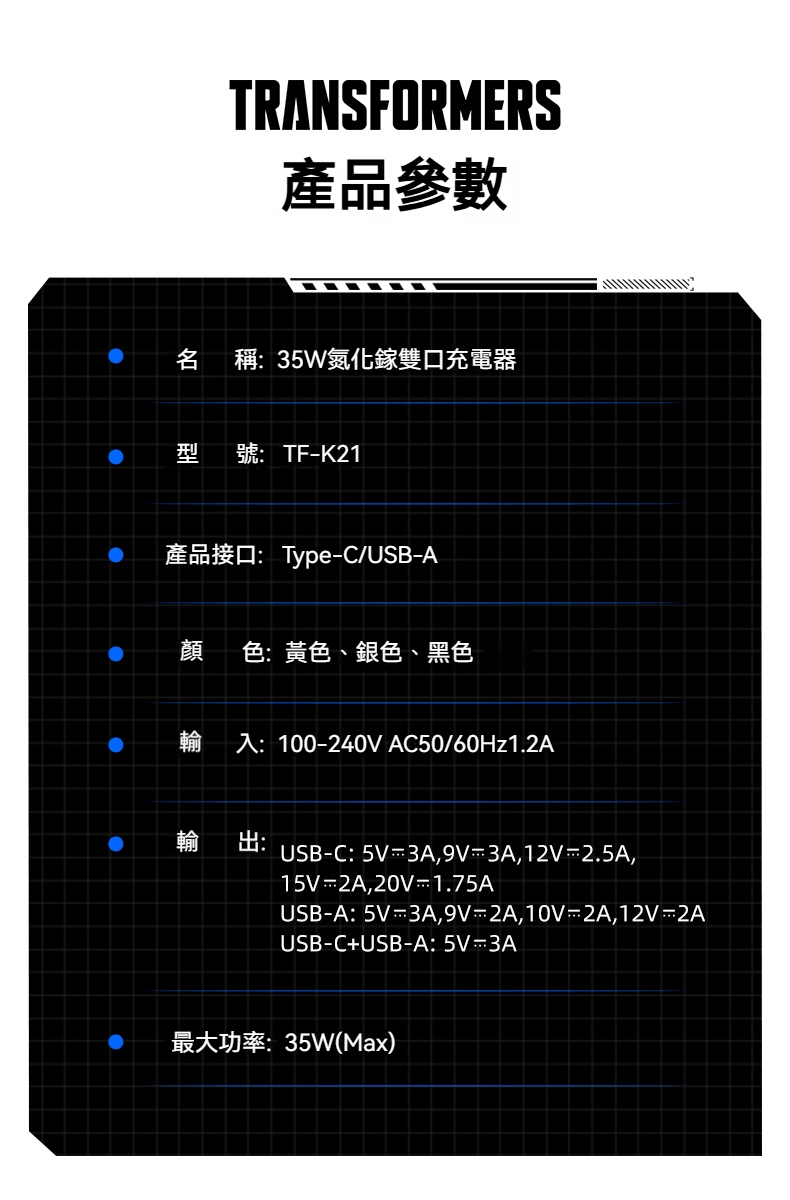 TRANSFORMERS
產品參數

名　稱: 35W氮化鎵雙口充電器

型　號: TF-K21

產品接口: Type-C/USB-A

顏　色: 黃色、銀色、黑色

輸　入: 100-240V AC50/60Hz1.2A

輸　出: USB-C: 5V⎓3A,9V⎓3A,12V⎓2.5A,
15V⎓2A,20V⎓1.75A
USB-A: 5V⎓3A,9V⎓2A,10V⎓2A,12V⎓2A
USB-C+USB-A: 5V⎓3A

最大功率: 35W(Max)